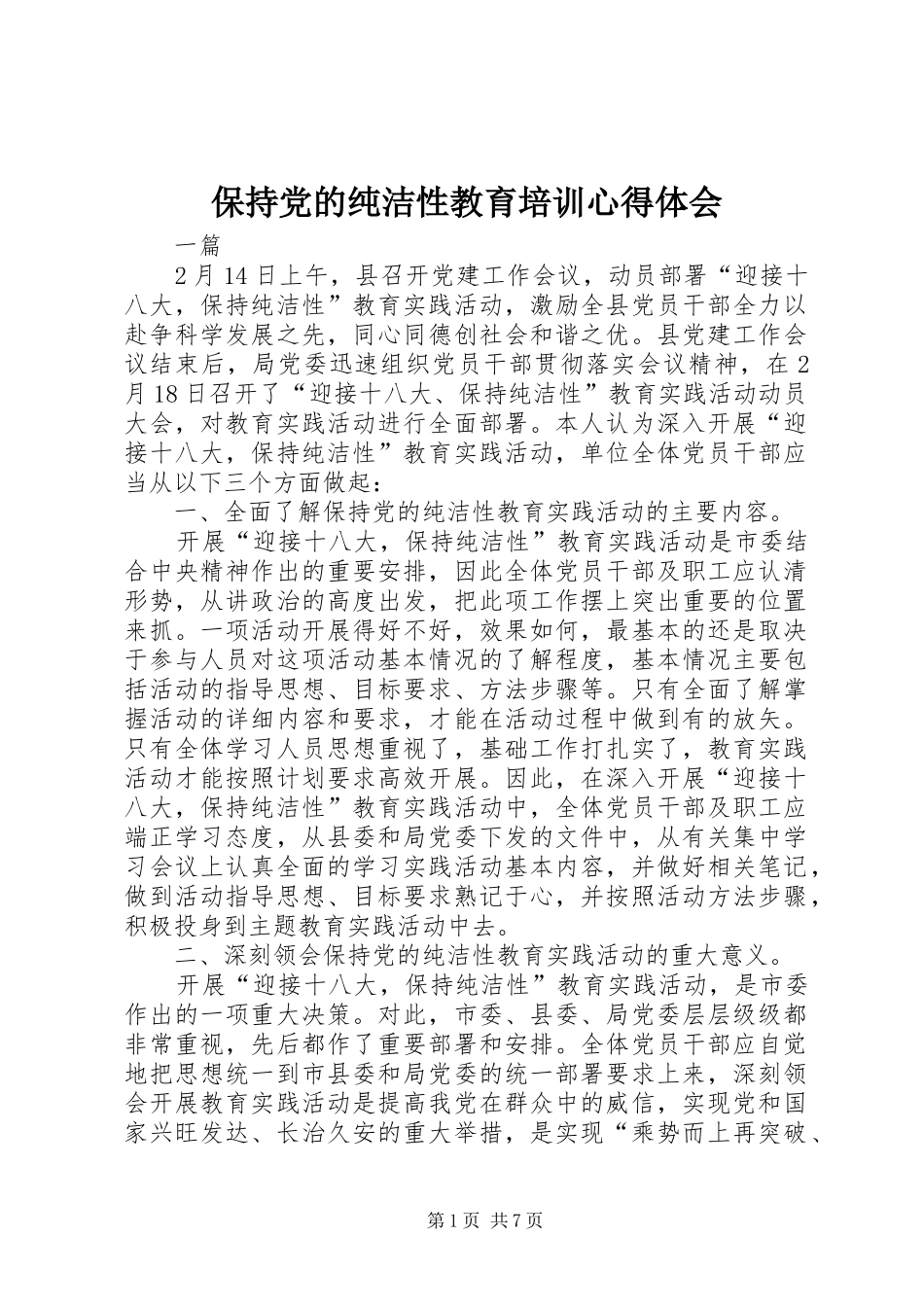 保持党的纯洁性教育培训心得体会

一篇

2月14日上午，县召开党建工作会议，动员部署“迎接十八大，保持纯洁性”教育实践活动，激励全县党员干部全力以赴争科学发展之先，同心同德创社会和谐之优。县党建工作会议结束后，局党委迅速组织党员干部贯彻落实会议精神，在2月18日召开了“迎接十八大、保持纯洁性”教育实践活动动员大会，对教育实践活动进行全面部署。本人认为深入开展“迎接十八大，保持纯洁性”教育实践活动，单位全体党员干部应当从以下三个方面做起：

一、全面了解保持党的纯洁性教育实践活动的主要内容。

开展“迎接十八大，保持纯洁性”教育实践活动是市委结合中央精神作出的重要安排，因此全体党员干部及职工应认清形势，从讲政治的高度出发，把此项工作摆上突出重要的位置来抓。一项活动开展得好不好，效果如何，最基本的还是取决于参与人员对这项活动基本情况的了解程度，基本情况主要包括活动的指导思想、目标要求、方法步骤等。只有全面了解掌握活动的详细内容和要求，才能在活动过程中做到有的放矢。只有全体学习人员思想重视了，基础工作打扎实了，教育实践活动才能按照计划要求高效开展。因此，在深入开展“迎接十八大，保持纯洁性”教育实践活动中，全体党员干部及职工应端正学习态度，从县委和局党委下发的文件中，从有关集中学习会议上认真全面的学习实践活动基本内容，并做好相关笔记，做到活动指导思想、目标要求熟记于心，并按照活动方法步骤，积极投身到主题教育实践活动中去。

二、深刻领会保持党的纯洁性教育实践活动的重大意义。

开展“迎接十八大，保持纯洁性”教育实践活动，是市委作出的一项重大决策。对此，市委、县委、局党委层层级级都非常重视，先后都作了重要部署和安排。全体党员干部应自觉地把思想统一到市县委和局党委的统一部署要求上来，深刻领会开展教育实践活动是提高我党在群众中的威信，实现党和国家兴旺发达、长治久安的重大举措，是实现“乘势而上再突破、

第1页 共7页